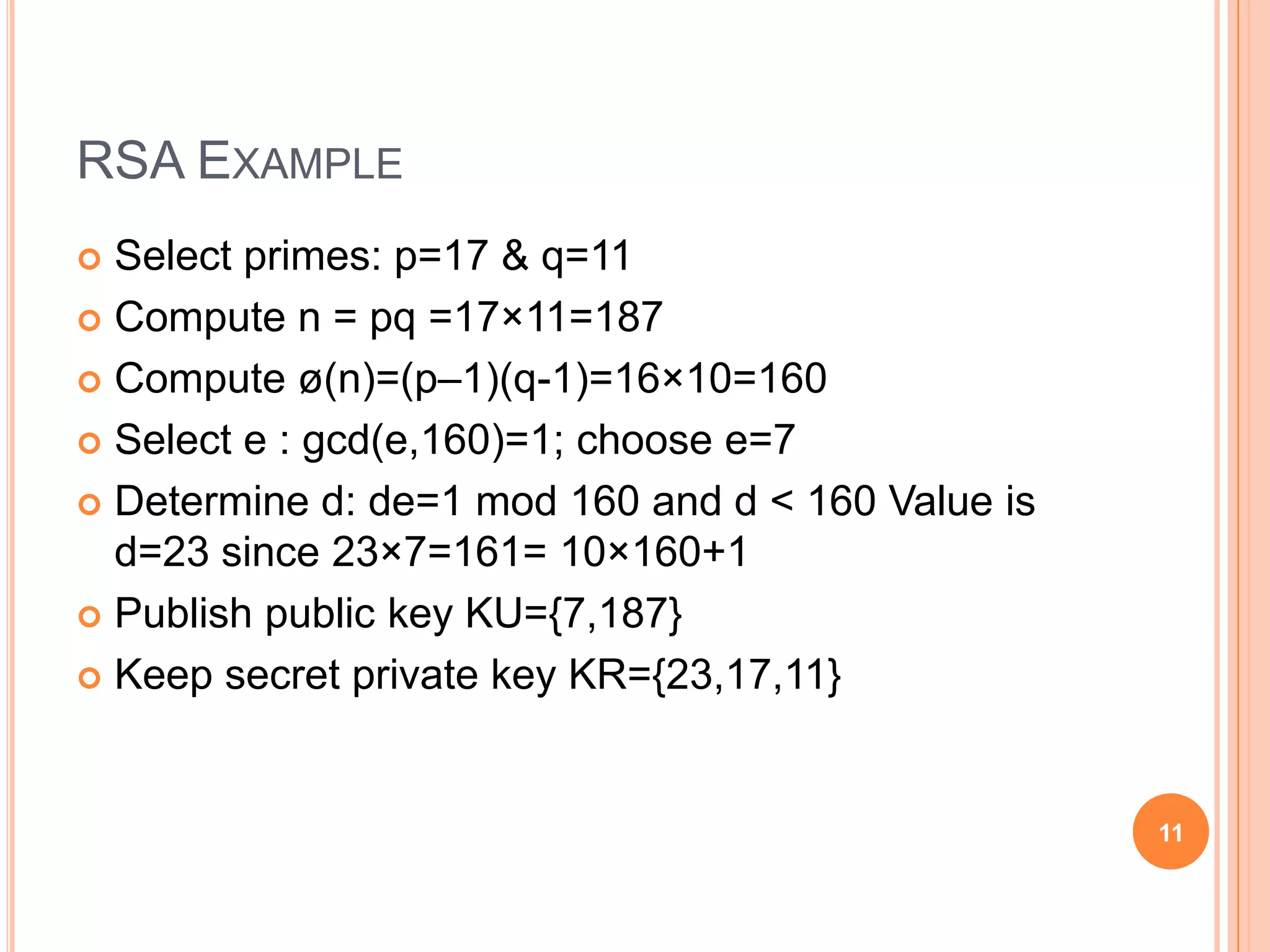 RSA EXAMPLE

• Select primes: p=17 & q=11
• Compute n = pq =17×11=187
• Compute ø(n)=(p–1)(q-1)=16×10=160
• Select e : gcd(e,160)=1; choose e=7
• Determine d: de=1 mod 160 and d < 160 Value is d=23 since 23×7=161= 10×160+1
• Publish public key KU={7,187}
• Keep secret private key KR={23,17,11}

11